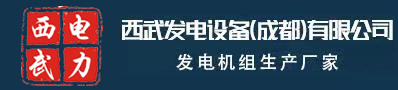 西 电
武 力

西武发电设备(成都)有限公司

发电机组生产厂家